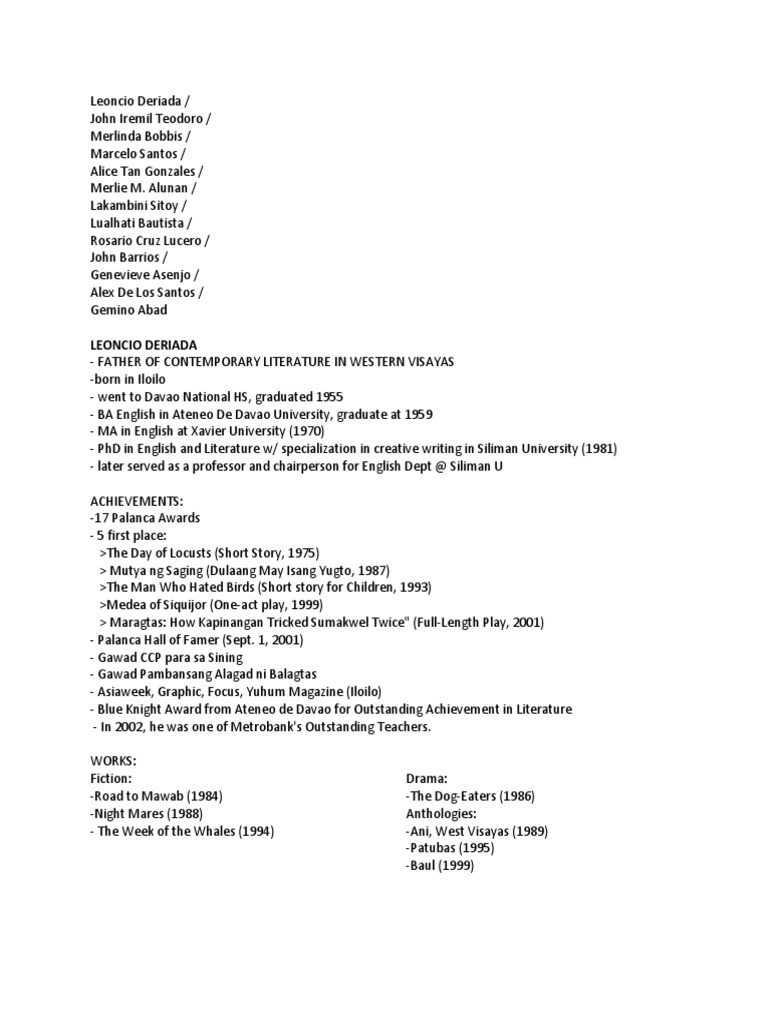 Leoncio Deriada /
John Iremil Teodoro /
Merlinda Bobbis /
Marcelo Santos /
Alice Tan Gonzales /
Merlie M. Alunan /
Lakambini Sitoy /
Lualhati Bautista /
Rosario Cruz Lucero /
John Barrios /
Genevieve Asenjo /
Alex De Los Santos /
Gemino Abad

LEONCIO DERIADA
- FATHER OF CONTEMPORARY LITERATURE IN WESTERN VISAYAS
-born in Iloilo
- went to Davao National HS, graduated 1955
- BA English in Ateneo De Davao University, graduate at 1959
- MA in English at Xavier University (1970)
- PhD in English and Literature w/ specialization in creative writing in Siliman University (1981)
- later served as a professor and chairperson for English Dept @ Siliman U

ACHIEVEMENTS:
-17 Palanca Awards
- 5 first place:
>The Day of Locusts (Short Story, 1975)
> Mutya ng Saging (Dulaang May Isang Yugto, 1987)
>The Man Who Hated Birds (Short story for Children, 1993)
>Medea of Siquijor (One-act play, 1999)
> Maragtas: How Kapinangan Tricked Sumakwel Twice" (Full-Length Play, 2001)
- Palanca Hall of Famer (Sept. 1, 2001)
- Gawad CCP para sa Sining
- Gawad Pambansang Alagad ni Balagtas
- Asiaweek, Graphic, Focus, Yuhum Magazine (Iloilo)
- Blue Knight Award from Ateneo de Davao for Outstanding Achievement in Literature
- In 2002, he was one of Metrobank's Outstanding Teachers.

WORKS:
Fiction:
-Road to Mawab (1984)
-Night Mares (1988)
- The Week of the Whales (1994)

Drama:
-The Dog-Eaters (1986)
Anthologies:
-Ani, West Visayas (1989)
-Patubas (1995)
-Baul (1999)